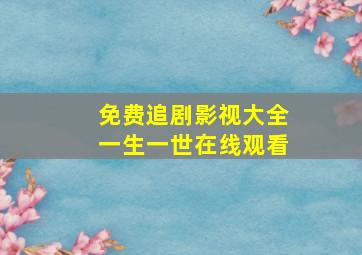 免费追剧影视大全
一生一世在线观看